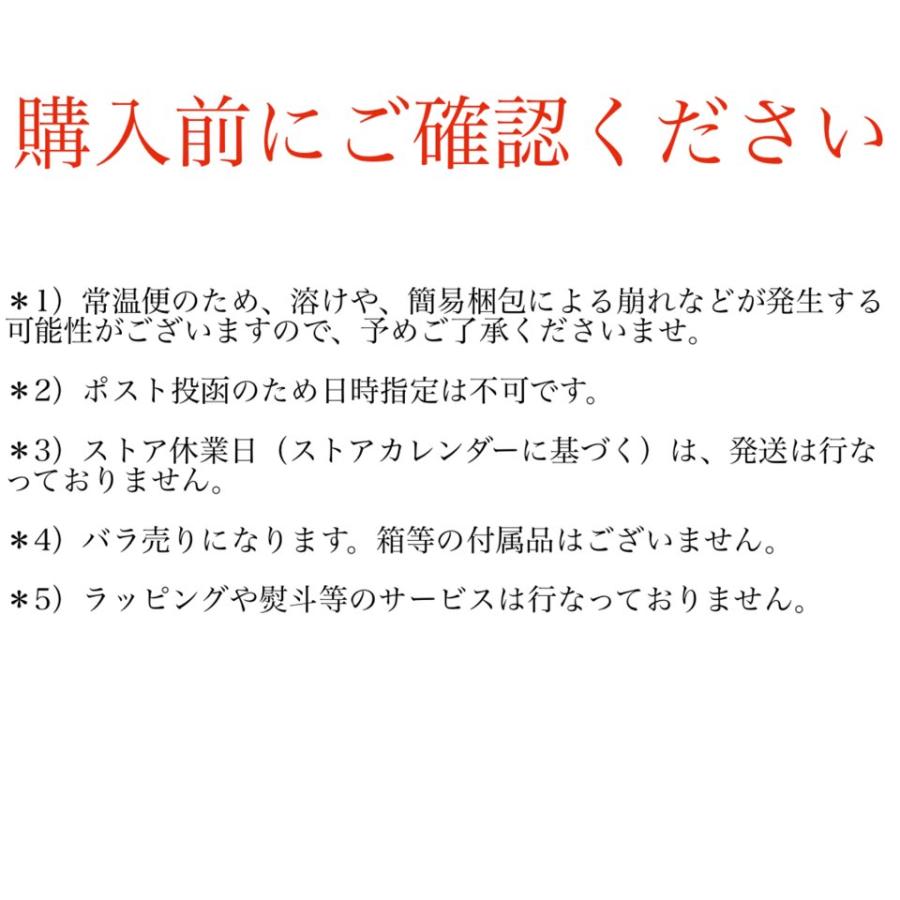 購入前にご確認ください

＊1）常温便のため、溶けや、簡易梱包による崩れなどが発生する可能性がございますので、予めご了承くださいませ。

＊2）ポスト投函のため日時指定は不可です。

＊3）ストア休業日（ストアカレンダーに基づく）は、発送は行なっておりません。

＊4）バラ売りになります。箱等の付属品はございません。

＊5）ラッピングや熨斗等のサービスは行なっておりません。